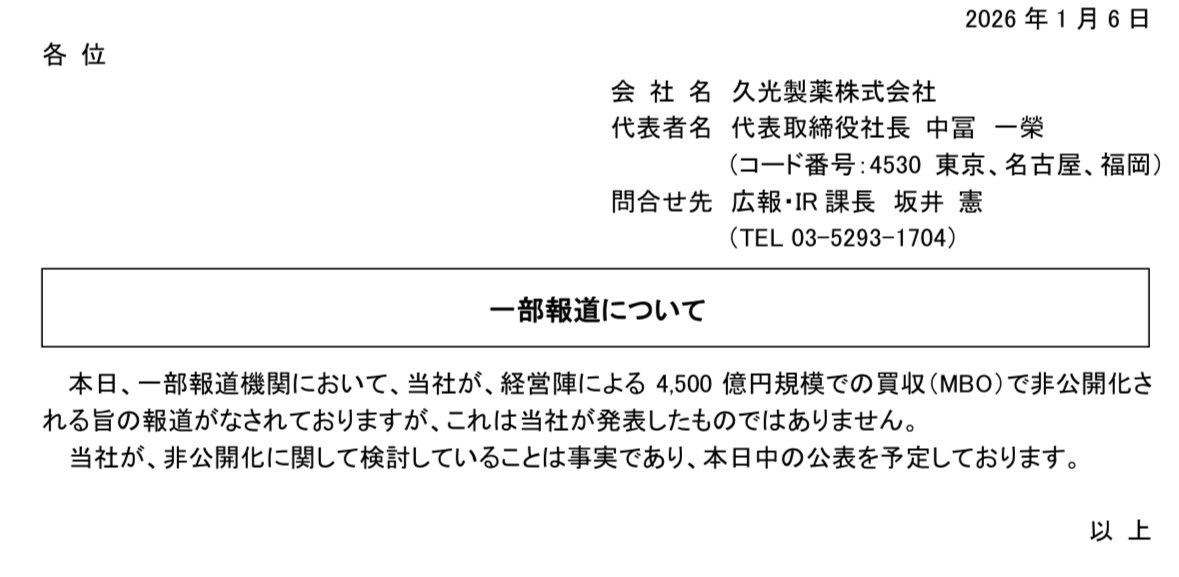 2026年1月6日

各 位

会 社 名 久光製薬株式会社
代表者名 代表取締役社長 中冨 一榮
（コード番号:4530 東京、名古屋、福岡）
問合せ先 広報・IR課長 坂井 憲
（TEL 03-5293-1704）

一部報道について

本日、一部報道機関において、当社が、経営陣による4,500億円規模での買収（MBO）で非公開化される旨の報道がなされておりますが、これは当社が発表したものではありません。

当社が、非公開化に関して検討していることは事実であり、本日中の公表を予定しております。

以 上